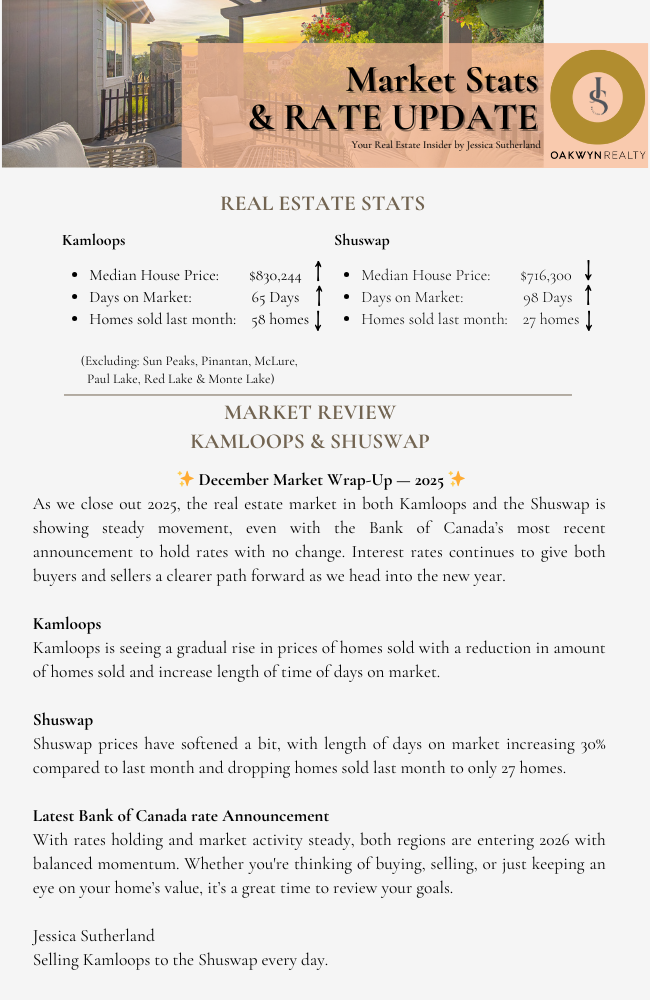 Market Stats
& RATE UPDATE
Your Real Estate Insider by Jessica Sutherland

JS
OAKWYN REALTY

REAL ESTATE STATS

Kamloops
- Median House Price: $830,244 ↑
- Days on Market: 65 Days ↑
- Homes sold last month: 58 homes ↓

(Excluding: Sun Peaks, Pinantan, McLure, Paul Lake, Red Lake & Monte Lake)

Shuswap
- Median House Price: $716,300 ↓
- Days on Market: 98 Days ↑
- Homes sold last month: 27 homes ↓

MARKET REVIEW
KAMLOOPS & SHUSWAP

✨ December Market Wrap-Up — 2025 ✨
As we close out 2025, the real estate market in both Kamloops and the Shuswap is showing steady movement, even with the Bank of Canada's most recent announcement to hold rates with no change. Interest rates continues to give both buyers and sellers a clearer path forward as we head into the new year.

Kamloops
Kamloops is seeing a gradual rise in prices of homes sold with a reduction in amount of homes sold and increase length of time of days on market.

Shuswap
Shuswap prices have softened a bit, with length of days on market increasing 30% compared to last month and dropping homes sold last month to only 27 homes.

Latest Bank of Canada rate Announcement
With rates holding and market activity steady, both regions are entering 2026 with balanced momentum. Whether you're thinking of buying, selling, or just keeping an eye on your home's value, it's a great time to review your goals.

Jessica Sutherland
Selling Kamloops to the Shuswap every day.